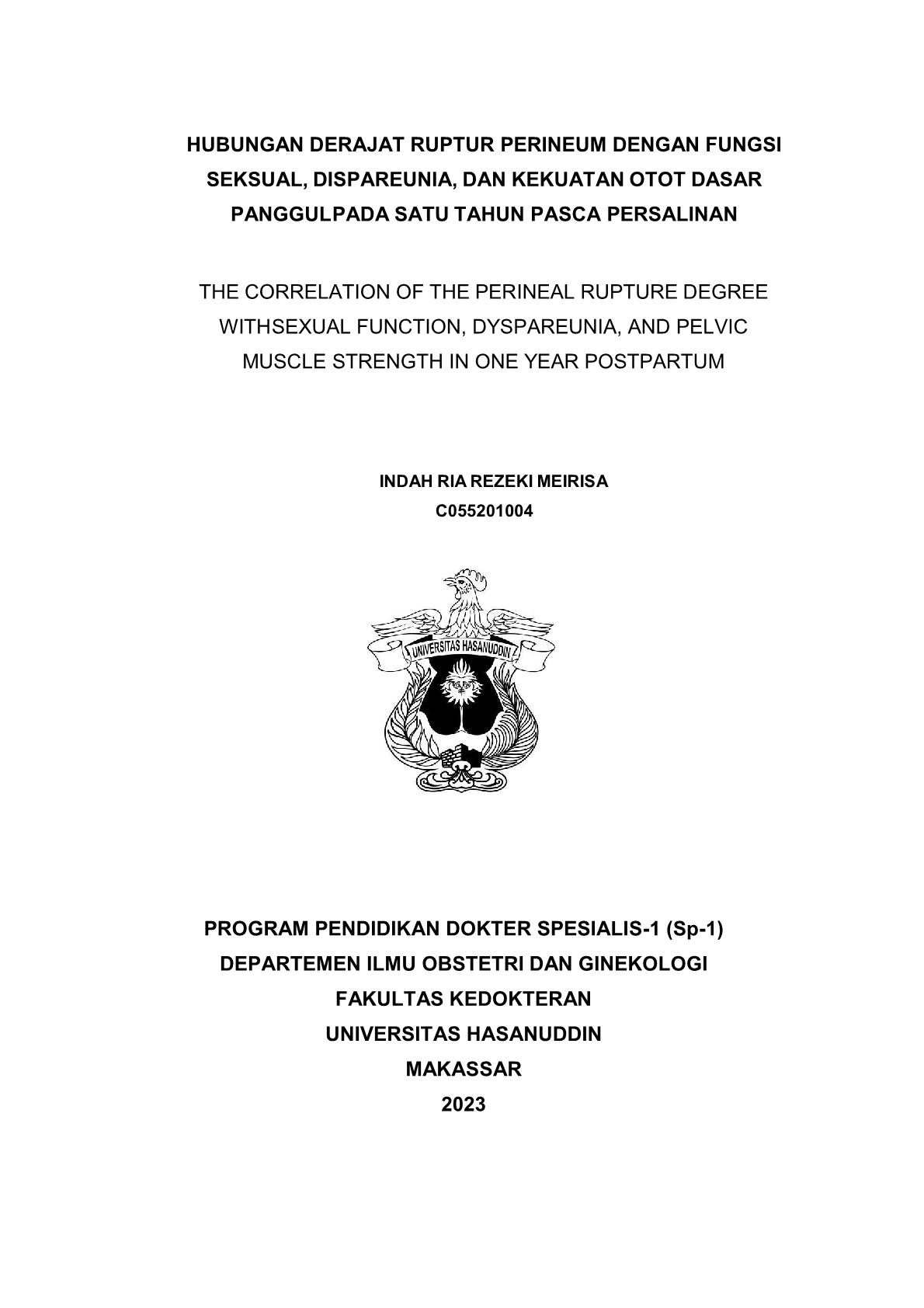 HUBUNGAN DERAJAT RUPTUR PERINEUM DENGAN FUNGSI SEKSUAL, DISPAREUNIA, DAN KEKUATAN OTOT DASAR PANGGULPADA SATU TAHUN PASCA PERSALINAN

THE CORRELATION OF THE PERINEAL RUPTURE DEGREE WITHSEXUAL FUNCTION, DYSPAREUNIA, AND PELVIC MUSCLE STRENGTH IN ONE YEAR POSTPARTUM

INDAH RIA REZEKI MEIRISA
C055201004

UNIVERSITAS HASANUDDIN

PROGRAM PENDIDIKAN DOKTER SPESIALIS-1 (Sp-1)
DEPARTEMEN ILMU OBSTETRI DAN GINEKOLOGI
FAKULTAS KEDOKTERAN
UNIVERSITAS HASANUDDIN
MAKASSAR
2023